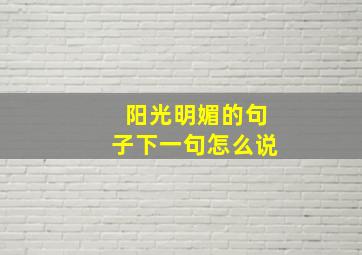 阳光明媚的句子下一句怎么说